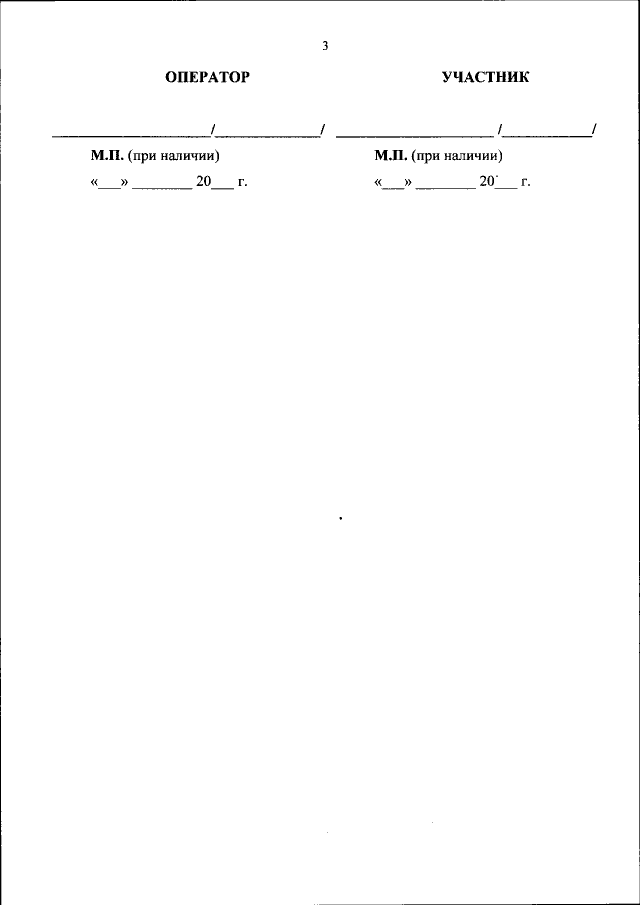 3

ОПЕРАТОР

____/____/

М.П. (при наличии)

«____» ____ 20____ г.

УЧАСТНИК

____/____/

М.П. (при наличии)

«____» ____ 20____ г.